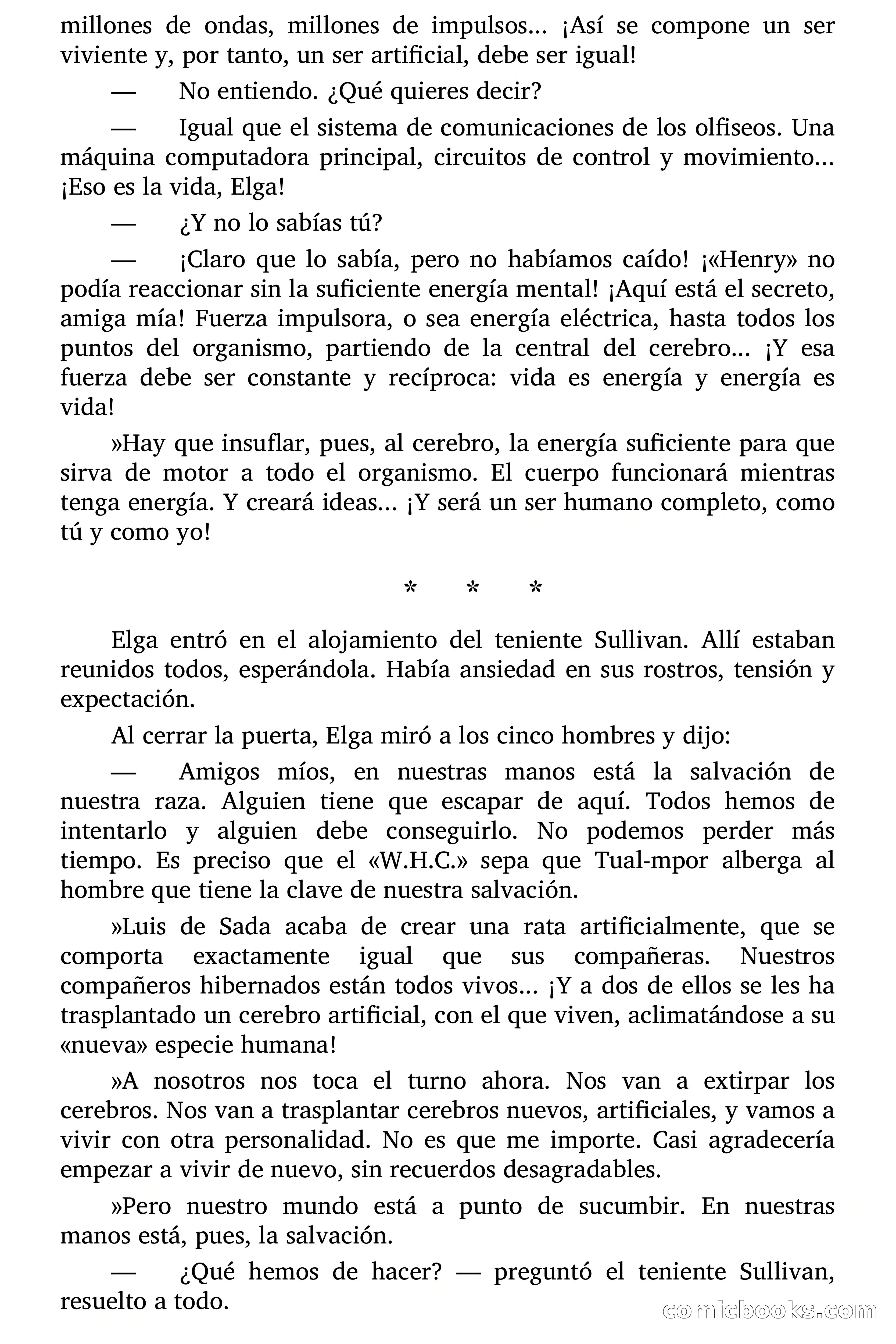 millones de ondas, millones de impulsos... ¡Así se compone un ser viviente y, por tanto, un ser artificial, debe ser igual!

— No entiendo. ¿Qué quieres decir?

— Igual que el sistema de comunicaciones de los olfiseos. Una máquina computadora principal, circuitos de control y movimiento... ¡Eso es la vida, Elga!

— ¿Y no lo sabías tú?

— ¡Claro que lo sabía, pero no habíamos caído! ¡«Henry» no podía reaccionar sin la suficiente energía mental! ¡Aquí está el secreto, amiga mía! Fuerza impulsora, o sea energía eléctrica, hasta todos los puntos del organismo, partiendo de la central del cerebro... ¡Y esa fuerza debe ser constante y recíproca: vida es energía y energía es vida!

»Hay que insuflar, pues, al cerebro, la energía suficiente para que sirva de motor a todo el organismo. El cuerpo funcionará mientras tenga energía. Y creará ideas... ¡Y será un ser humano completo, como tú y como yo!

* * *

Elga entró en el alojamiento del teniente Sullivan. Allí estaban reunidos todos, esperándola. Había ansiedad en sus rostros, tensión y expectación.

Al cerrar la puerta, Elga miró a los cinco hombres y dijo:

— Amigos míos, en nuestras manos está la salvación de nuestra raza. Alguien tiene que escapar de aquí. Todos hemos de intentarlo y alguien debe conseguirlo. No podemos perder más tiempo. Es preciso que el «W.H.C.» sepa que Tual-mpor alberga al hombre que tiene la clave de nuestra salvación.

»Luis de Sada acaba de crear una rata artificialmente, que se comporta exactamente igual que sus compañeras. Nuestros compañeros hibernados están todos vivos... ¡Y a dos de ellos se les ha trasplantado un cerebro artificial, con el que viven, aclimatándose a su «nueva» especie humana!

»A nosotros nos toca el turno ahora. Nos van a extirpar los cerebros. Nos van a trasplantar cerebros nuevos, artificiales, y vamos a vivir con otra personalidad. No es que me importe. Casi agradecería empezar a vivir de nuevo, sin recuerdos desagradables.

»Pero nuestro mundo está a punto de sucumbir. En nuestras manos está, pues, la salvación.

— ¿Qué hemos de hacer? — preguntó el teniente Sullivan, resuelto a todo.

comicbooks.com